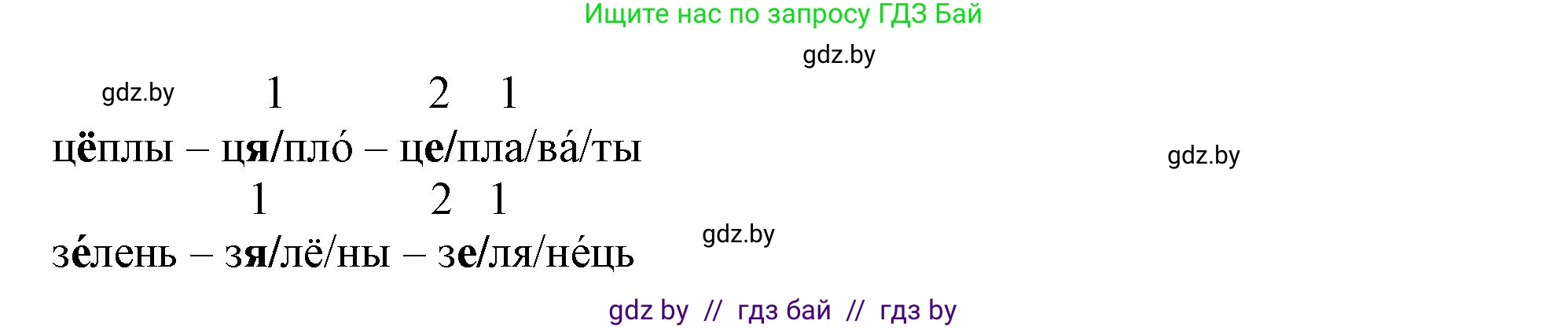 Ищите нас по запросу ГДЗ Бай

gdz.by

gdz.by 1 2 1
цёплы – ця/пло́ – це/пла/ва́/ты

gdz.by

1 2 1
зе́лень – зя/лё/ны – зе/ля/не́ць

gdz.by

gdz by // гдз бай // гдз by